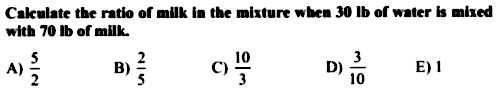 Calculate the ratio of milk in the mixture when 30 lb of water is mixed with 70 lb of milk.

A) $\frac{5}{2}$ B) $\frac{2}{5}$ C) $\frac{10}{3}$ D) $\frac{3}{10}$ E) 1